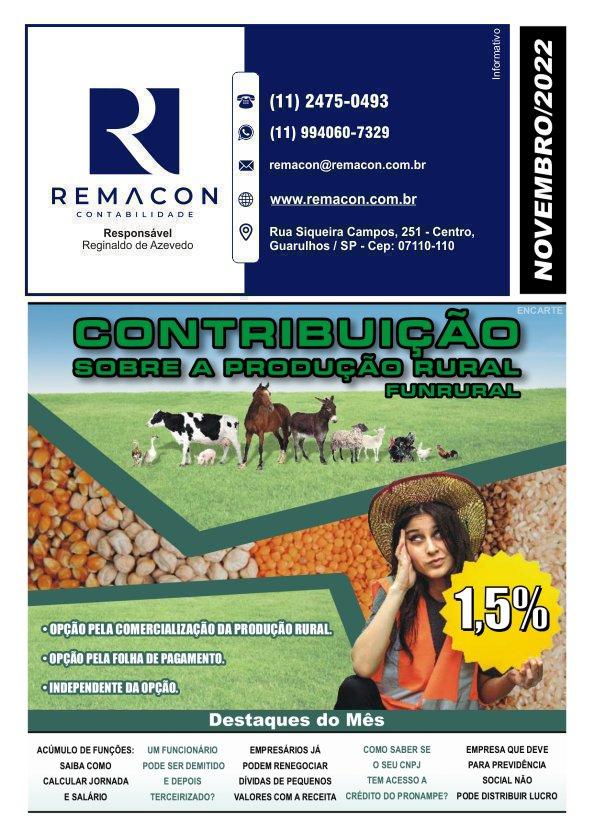 REMACON
CONTABILIDADE
Responsável
Reginaldo de Azevedo

(11) 2475-0493
(11) 994060-7329
remacon@remacon.com.br
www.remacon.com.br
Rua Siqueira Campos, 251 - Centro, Guarulhos / SP - Cep: 07110-110

Informativo
NOVEMBRO/2022

ENCARTE
CONTRIBUIÇÃO
SOBRE A PRODUÇÃO RURAL
FUNRURAL

1,5%

• OPÇÃO PELA COMERCIALIZAÇÃO DA PRODUÇÃO RURAL.
• OPÇÃO PELA FOLHA DE PAGAMENTO.
• INDEPENDENTE DA OPÇÃO.

Destaques do Mês

ACÚMULO DE FUNÇÕES: SAIBA COMO CALCULAR JORNADA E SALÁRIO

UM FUNCIONÁRIO PODE SER DEMITIDO E DEPOIS TERCEIRIZADO?

EMPRESÁRIOS JÁ PODEM RENEGOCIAR DÍVIDAS DE PEQUENOS VALORES COM A RECEITA

COMO SABER SE O SEU CNPJ TEM ACESSO A CRÉDITO DO PRONAMPE?

EMPRESA QUE DEVE PARA PREVIDÊNCIA SOCIAL NÃO PODE DISTRIBUIR LUCRO